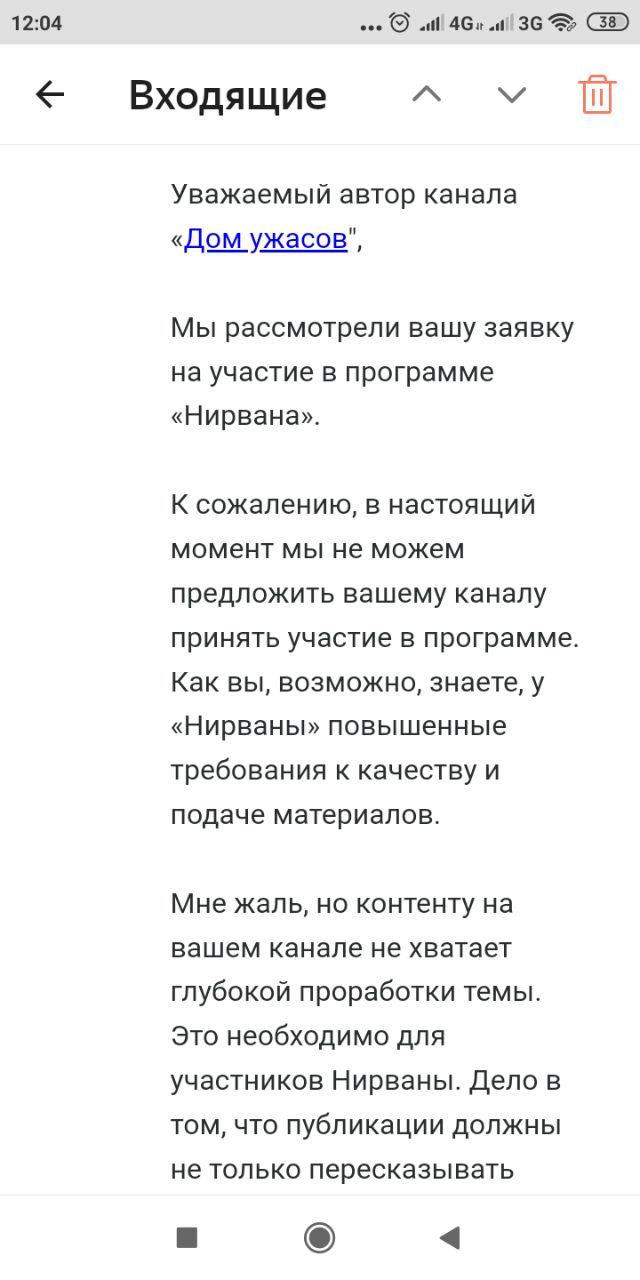 12:04 ... 4G 3G 38

Входящие

Уважаемый автор канала «Дом ужасов",

Мы рассмотрели вашу заявку на участие в программе «Нирвана».

К сожалению, в настоящий момент мы не можем предложить вашему каналу принять участие в программе. Как вы, возможно, знаете, у «Нирваны» повышенные требования к качеству и подаче материалов.

Мне жаль, но контенту на вашем канале не хватает глубокой проработки темы. Это необходимо для участников Нирваны. Дело в том, что публикации должны не только пересказывать